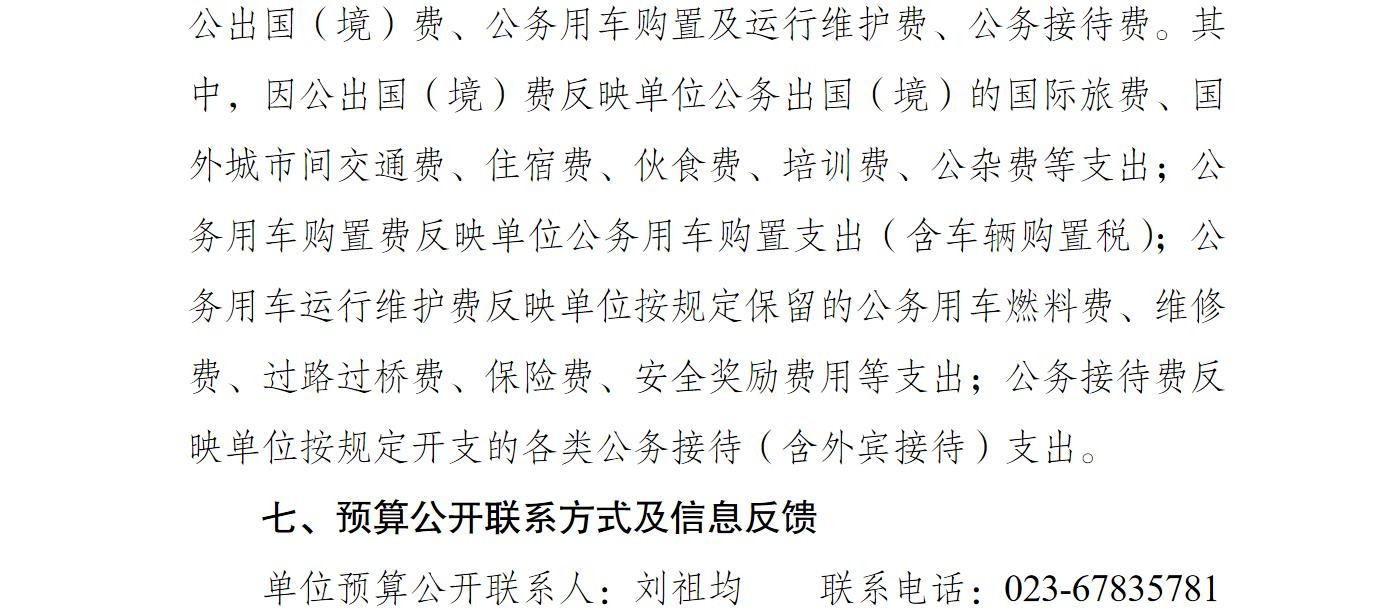 公出国（境）费、公务用车购置及运行维护费、公务接待费。其中，因公出国（境）费反映单位公务出国（境）的国际旅费、国外城市间交通费、住宿费、伙食费、培训费、公杂费等支出；公务用车购置费反映单位公务用车购置支出（含车辆购置税）；公务用车运行维护费反映单位按规定保留的公务用车燃料费、维修费、过路过桥费、保险费、安全奖励费用等支出；公务接待费反映单位按规定开支的各类公务接待（含外宾接待）支出。

七、预算公开联系方式及信息反馈

单位预算公开联系人：刘祖均 联系电话：023-67835781